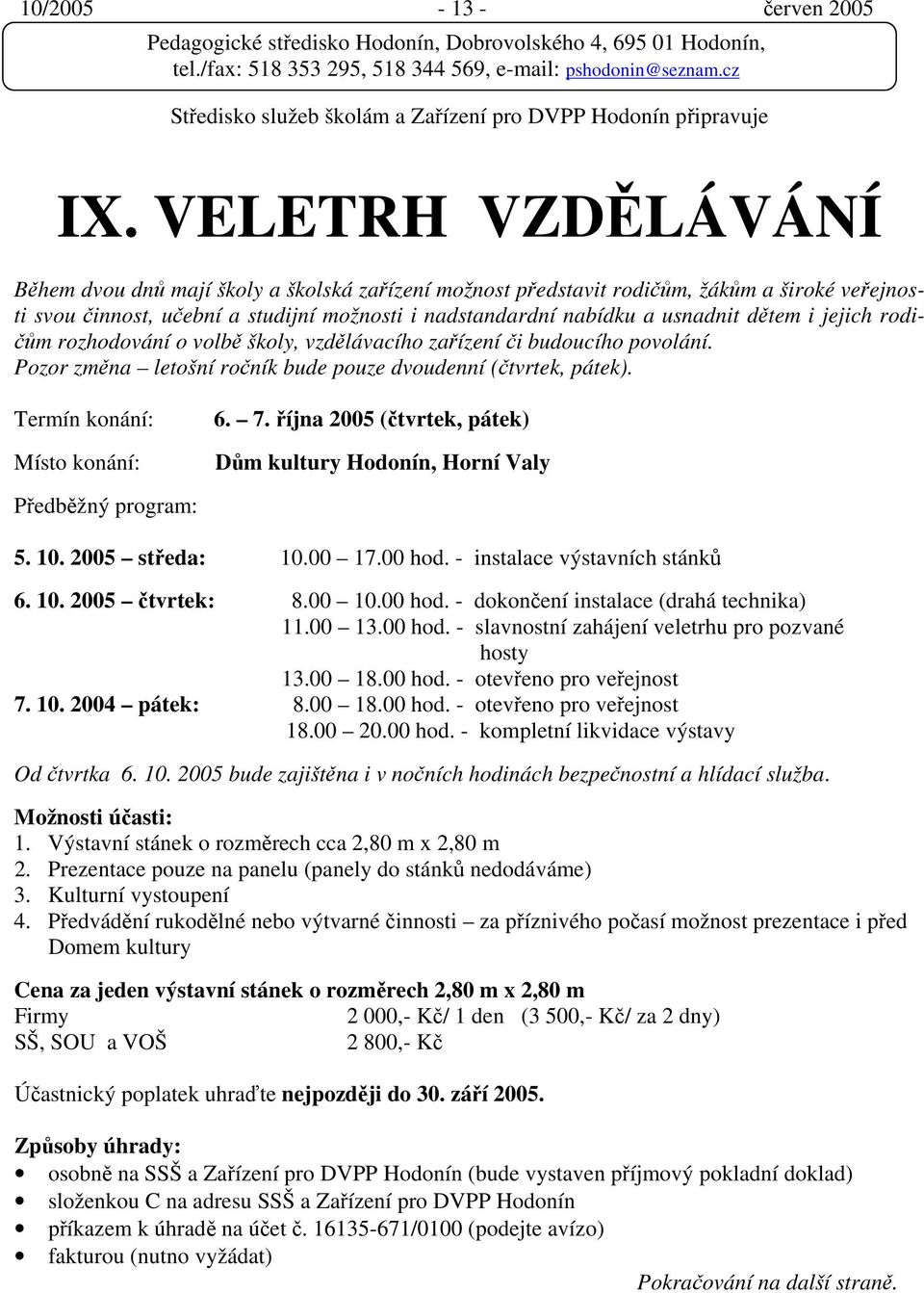 10/2005 - 13 - červen 2005

Pedagogické středisko Hodonín, Dobrovolského 4, 695 01 Hodonín, tel./fax: 518 353 295, 518 344 569, e-mail: pshodonin@seznam.cz

Středisko služeb školám a Zařízení pro DVPP Hodonín připravuje

IX. VELETRH VZDĚLÁVÁNÍ

Během dvou dnů mají školy a školská zařízení možnost představit rodičům, žákům a široké veřejnosti svou činnost, učební a studijní možnosti i nadstandardní nabídku a usnadnit dětem i jejich rodičům rozhodování o volbě školy, vzdělávacího zařízení či budoucího povolání.
Pozor změna – letošní ročník bude pouze dvoudenní (čtvrtek, pátek).

Termín konání: 6. – 7. října 2005 (čtvrtek, pátek)

Místo konání: Dům kultury Hodonín, Horní Valy

Předběžný program:

5. 10. 2005 – středa: 10.00 – 17.00 hod. - instalace výstavních stánků

6. 10. 2005 – čtvrtek: 8.00 – 10.00 hod. - dokončení instalace (drahá technika)
11.00 – 13.00 hod. - slavnostní zahájení veletrhu pro pozvané hosty
13.00 – 18.00 hod. - otevřeno pro veřejnost
7. 10. 2004 – pátek: 8.00 – 18.00 hod. - otevřeno pro veřejnost
18.00 – 20.00 hod. - kompletní likvidace výstavy

Od čtvrtka 6. 10. 2005 bude zajištěna i v nočních hodinách bezpečnostní a hlídací služba.

Možnosti účasti:
1. Výstavní stánek o rozměrech cca 2,80 m x 2,80 m
2. Prezentace pouze na panelu (panely do stánků nedodáváme)
3. Kulturní vystoupení
4. Předvádění rukodělné nebo výtvarné činnosti – za příznivého počasí možnost prezentace i před Domem kultury

Cena za jeden výstavní stánek o rozměrech 2,80 m x 2,80 m
Firmy 2 000,- Kč/ 1 den (3 500,- Kč/ za 2 dny)
SŠ, SOU a VOŠ 2 800,- Kč

Účastnický poplatek uhraďte nejpozději do 30. září 2005.

Způsoby úhrady:
• osobně na SSŠ a Zařízení pro DVPP Hodonín (bude vystaven příjmový pokladní doklad)
• složenkou C na adresu SSŠ a Zařízení pro DVPP Hodonín
• příkazem k úhradě na účet č. 16135-671/0100 (podejte avízo)
• fakturou (nutno vyžádat)

Pokračování na další straně.